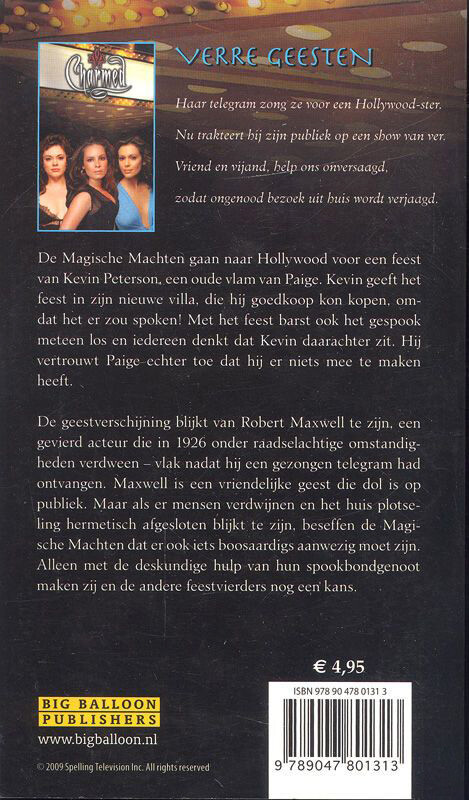 Charmed

VERRE GEESTEN

Haar telegram zong ze voor een Hollywood-ster.
Nu trakteert hij zijn publiek op een show van ver.
Vriend en vijand, help ons onversaagd,
zodat ongenood bezoek uit huis wordt verjaagd.

De Magische Machten gaan naar Hollywood voor een feest van Kevin Peterson, een oude vlam van Paige. Kevin geeft het feest in zijn nieuwe villa, die hij goedkoop kon kopen, omdat het er zou spoken! Met het feest barst ook het gespook meteen los en iedereen denkt dat Kevin daarachter zit. Hij vertrouwt Paige echter toe dat hij er niets mee te maken heeft.

De geestverschijning blijkt van Robert Maxwell te zijn, een gevierd acteur die in 1926 onder raadselachtige omstandigheden verdween – vlak nadat hij een gezongen telegram had ontvangen. Maxwell is een vriendelijke geest die dol is op publiek. Maar als er mensen verdwijnen en het huis plotseling hermetisch afgesloten blijkt te zijn, beseffen de Magische Machten dat er ook iets boosaardigs aanwezig moet zijn. Alleen met de deskundige hulp van hun spookbondgenoot maken zij en de andere feestvierders nog een kans.

€ 4,95

BIG BALLOON PUBLISHERS
www.bigballoon.nl

© 2009 Spelling Television Inc. All rights reserved

ISBN 978 90 478 0131 3

9 789047 801313